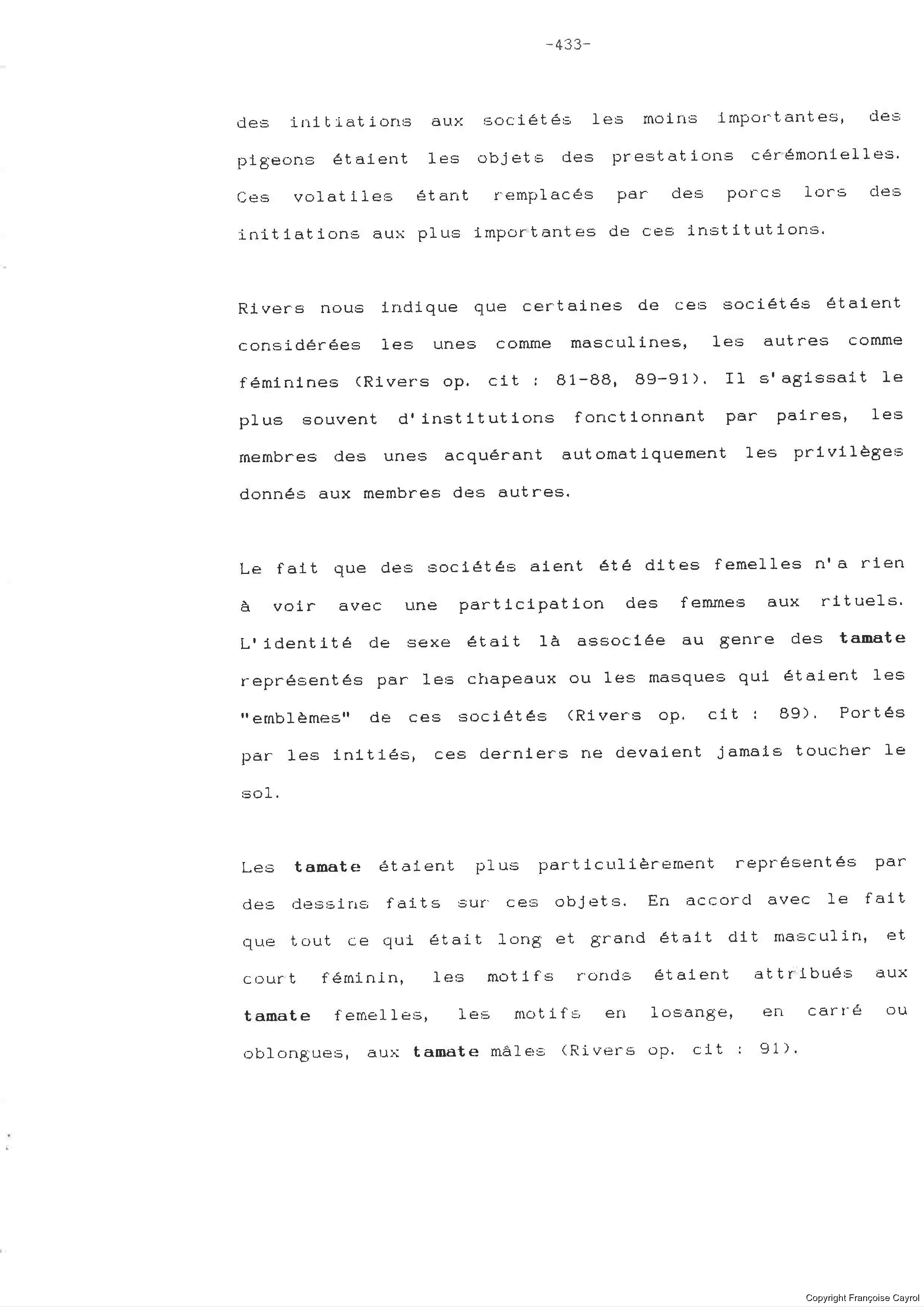 -433-

des initiations aux sociétés les moins importantes, des pigeons étaient les objets des prestations cérémonielles. Ces volatiles étant remplacés par des porcs lors des initiations aux plus importantes de ces institutions.

Rivers nous indique que certaines de ces sociétés étaient considérées les unes comme masculines, les autres comme féminines (Rivers op. cit : 81-88, 89-91). Il s'agissait le plus souvent d'institutions fonctionnant par paires, les membres des unes acquérant automatiquement les privilèges donnés aux membres des autres.

Le fait que des sociétés aient été dites femelles n'a rien à voir avec une participation des femmes aux rituels. L'identité de sexe était là associée au genre des tamate représentés par les chapeaux ou les masques qui étaient les "emblèmes" de ces sociétés (Rivers op. cit : 89). Portés par les initiés, ces derniers ne devaient jamais toucher le sol.

Les tamate étaient plus particulièrement représentés par des dessins faits sur ces objets. En accord avec le fait que tout ce qui était long et grand était dit masculin, et court féminin, les motifs ronds étaient attribués aux tamate femelles, les motifs en losange, en carré ou oblongues, aux tamate mâles (Rivers op. cit : 91).

Copyright Françoise Cayrol